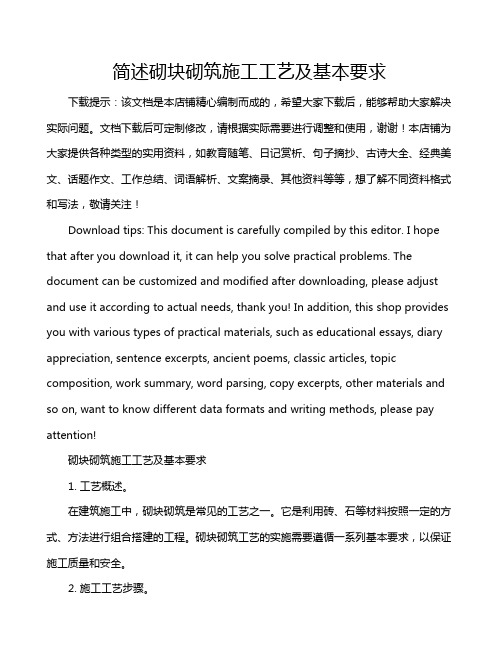 简述砌块砌筑施工工艺及基本要求

下载提示：该文档是本店铺精心编制而成的，希望大家下载后，能够帮助大家解决实际问题。文档下载后可定制修改，请根据实际需要进行调整和使用，谢谢！本店铺为大家提供各种类型的实用资料，如教育随笔、日记赏析、句子摘抄、古诗大全、经典美文、话题作文、工作总结、词语解析、文案摘录、其他资料等等，想了解不同资料格式和写法，敬请关注！

Download tips: This document is carefully compiled by this editor. I hope that after you download it, it can help you solve practical problems. The document can be customized and modified after downloading, please adjust and use it according to actual needs, thank you! In addition, this shop provides you with various types of practical materials, such as educational essays, diary appreciation, sentence excerpts, ancient poems, classic articles, topic composition, work summary, word parsing, copy excerpts, other materials and so on, want to know different data formats and writing methods, please pay attention!

砌块砌筑施工工艺及基本要求

1. 工艺概述。

在建筑施工中，砌块砌筑是常见的工艺之一。它是利用砖、石等材料按照一定的方式、方法进行组合搭建的工程。砌块砌筑工艺的实施需要遵循一系列基本要求，以保证施工质量和安全。

2. 施工工艺步骤。